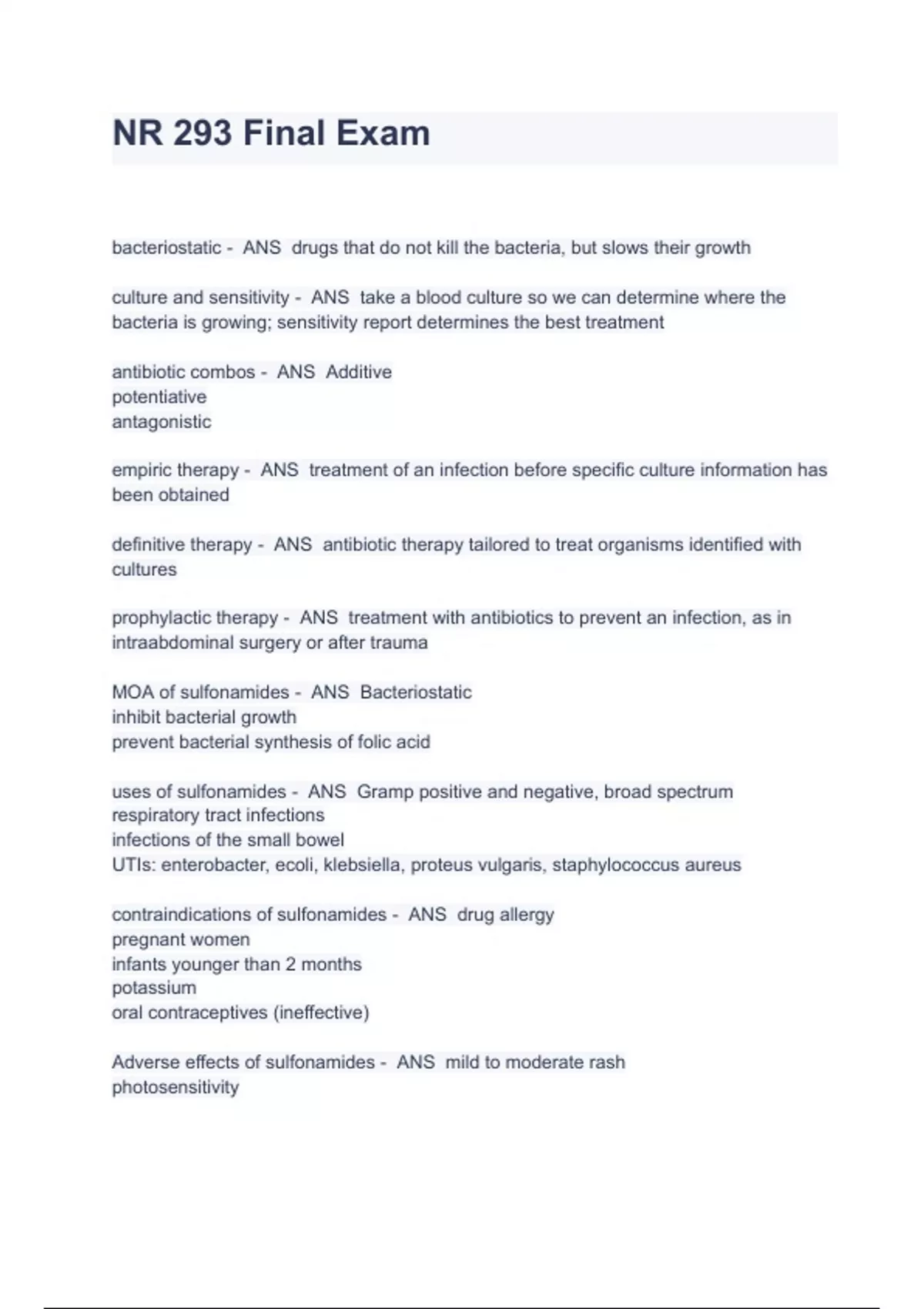 NR 293 Final Exam

bacteriostatic - ANS drugs that do not kill the bacteria, but slows their growth

culture and sensitivity - ANS take a blood culture so we can determine where the bacteria is growing; sensitivity report determines the best treatment

antibiotic combos - ANS Additive
potentiative
antagonistic

empiric therapy - ANS treatment of an infection before specific culture information has been obtained

definitive therapy - ANS antibiotic therapy tailored to treat organisms identified with cultures

prophylactic therapy - ANS treatment with antibiotics to prevent an infection, as in intraabdominal surgery or after trauma

MOA of sulfonamides - ANS Bacteriostatic
inhibit bacterial growth
prevent bacterial synthesis of folic acid

uses of sulfonamides - ANS Gramp positive and negative, broad spectrum
respiratory tract infections
infections of the small bowel
UTIs: enterobacter, ecoli, klebsiella, proteus vulgaris, staphylococcus aureus

contraindications of sulfonamides - ANS drug allergy
pregnant women
infants younger than 2 months
potassium
oral contraceptives (ineffective)

Adverse effects of sulfonamides - ANS mild to moderate rash
photosensitivity